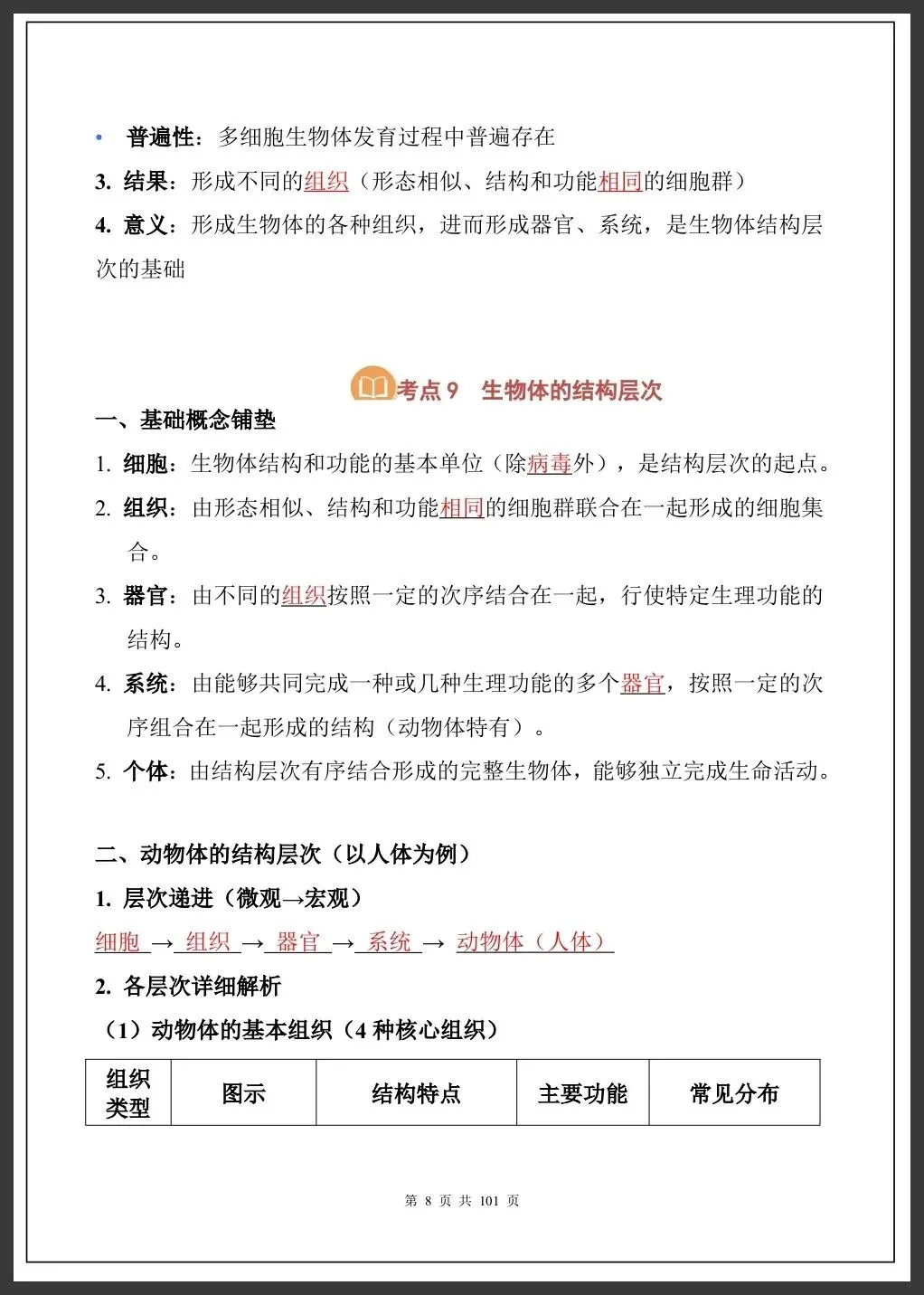 • 普遍性：多细胞生物体发育过程中普遍存在

3. 结果：形成不同的组织（形态相似、结构和功能相同的细胞群）

4. 意义：形成生物体的各种组织，进而形成器官、系统，是生物体结构层次的基础

考点 9 生物体的结构层次

一、基础概念铺垫

1. 细胞：生物体结构和功能的基本单位（除病毒外），是结构层次的起点。

2. 组织：由形态相似、结构和功能相同的细胞群联合在一起形成的细胞集合。

3. 器官：由不同的组织按照一定的次序结合在一起，行使特定生理功能的结构。

4. 系统：由能够共同完成一种或几种生理功能的多个器官，按照一定的次序组合在一起形成的结构（动物体特有）。

5. 个体：由结构层次有序结合形成的完整生物体，能够独立完成生命活动。

二、动物体的结构层次（以人体为例）

1. 层次递进（微观→宏观）

细胞 → 组织 → 器官 → 系统 → 动物体（人体）

2. 各层次详细解析

（1）动物体的基本组织（4 种核心组织）

| 组织类型 | 图示 | 结构特点 | 主要功能 | 常见分布 |
|---|---|---|---|---|

第 8 页 共 101 页